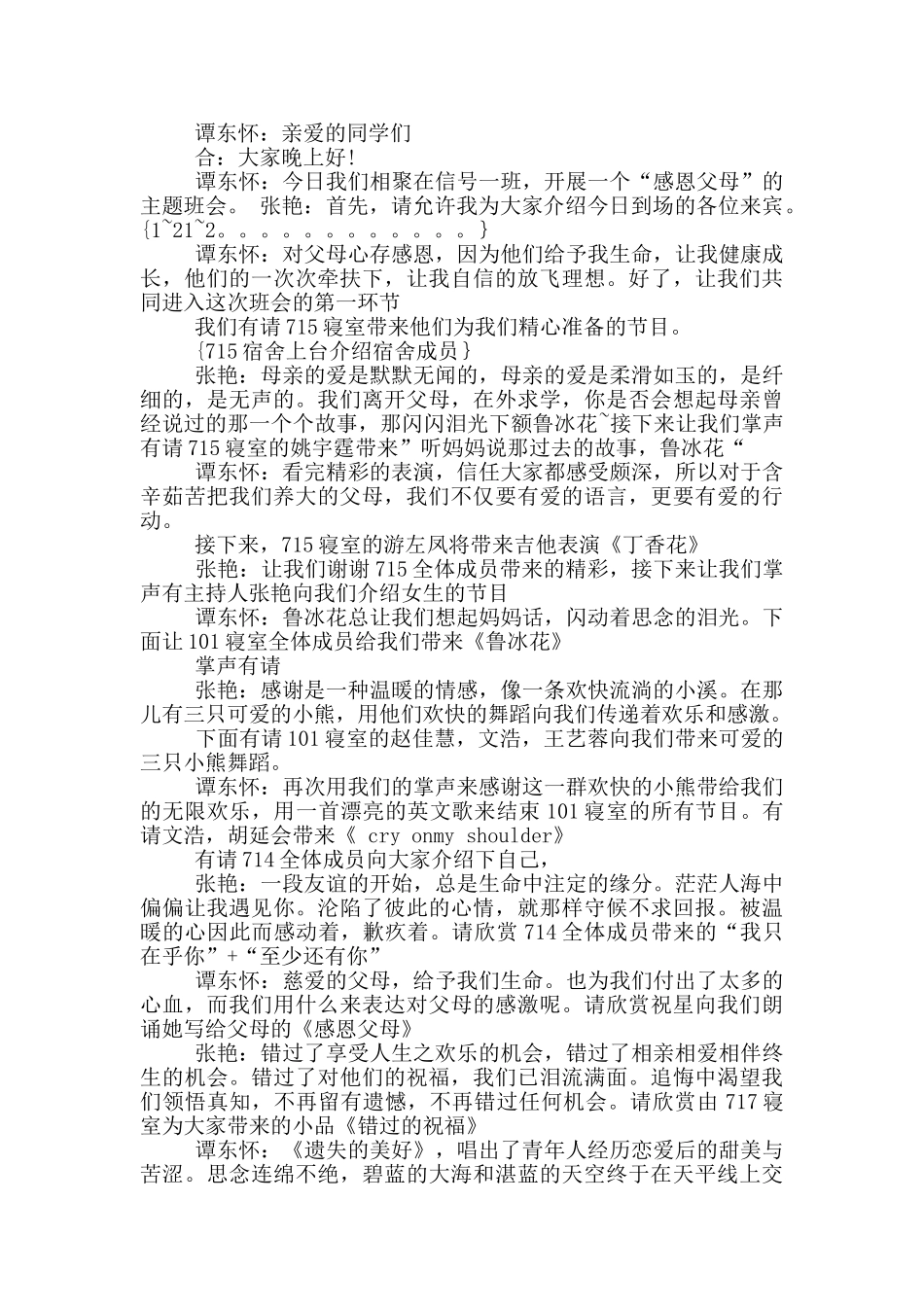 谭东怀：亲爱的同学们

合：大家晚上好!

谭东怀：今日我们相聚在信号一班，开展一个“感恩父母”的主题班会。 张艳：首先，请允许我为大家介绍今日到场的各位来宾。{1~21~2。。。。。。。。。。。。}

谭东怀：对父母心存感恩，因为他们给予我生命，让我健康成长，他们的一次次牵扶下，让我自信的放飞理想。好了，让我们共同进入这次班会的第一环节

我们有请715寝室带来他们为我们精心准备的节目。

{715宿舍上台介绍宿舍成员}

张艳：母亲的爱是默默无闻的，母亲的爱是柔滑如玉的，是纤细的，是无声的。我们离开父母，在外求学，你是否会想起母亲曾经说过的那一个个故事，那闪闪泪光下额鲁冰花~接下来让我们掌声有请715寝室的姚宇霆带来”听妈妈说那过去的故事，鲁冰花“

谭东怀：看完精彩的表演，信任大家都感受颇深，所以对于含辛茹苦把我们养大的父母，我们不仅要有爱的语言，更要有爱的行动。

接下来，715寝室的游左凤将带来吉他表演《丁香花》

张艳：让我们谢谢715全体成员带来的精彩，接下来让我们掌声有主持人张艳向我们介绍女生的节目

谭东怀：鲁冰花总让我们想起妈妈话，闪动着思念的泪光。下面让101寝室全体成员给我们带来《鲁冰花》

掌声有请

张艳：感谢是一种温暖的情感，像一条欢快流淌的小溪。在那儿有三只可爱的小熊，用他们欢快的舞蹈向我们传递着欢乐和感激。

下面有请101寝室的赵佳慧，文浩，王艺蓉向我们带来可爱的三只小熊舞蹈。

谭东怀：再次用我们的掌声来感谢这一群欢快的小熊带给我们的无限欢乐，用一首漂亮的英文歌来结束101寝室的所有节目。有请文浩，胡延会带来《 cry onmy shoulder》

有请714全体成员向大家介绍下自己，

张艳：一段友谊的开始，总是生命中注定的缘分。茫茫人海中偏偏让我遇见你。沦陷了彼此的心情，就那样守候不求回报。被温暖的心因此而感动着，歉疚着。请欣赏714全体成员带来的“我只在乎你”+“至少还有你”

谭东怀：慈爱的父母，给予我们生命。也为我们付出了太多的心血，而我们用什么来表达对父母的感激呢。请欣赏祝星向我们朗诵她写给父母的《感恩父母》

张艳：错过了享受人生之欢乐的机会，错过了相亲相爱相伴终生的机会。错过了对他们的祝福，我们已泪流满面。追悔中渴望我们领悟真知，不再留有遗憾，不再错过任何机会。请欣赏由717寝室为大家带来的小品《错过的祝福》

谭东怀：《遗失的美好》，唱出了青年人经历恋爱后的甜美与苦涩。思念连绵不绝，碧蓝的大海和湛蓝的天空终于在天平线上交